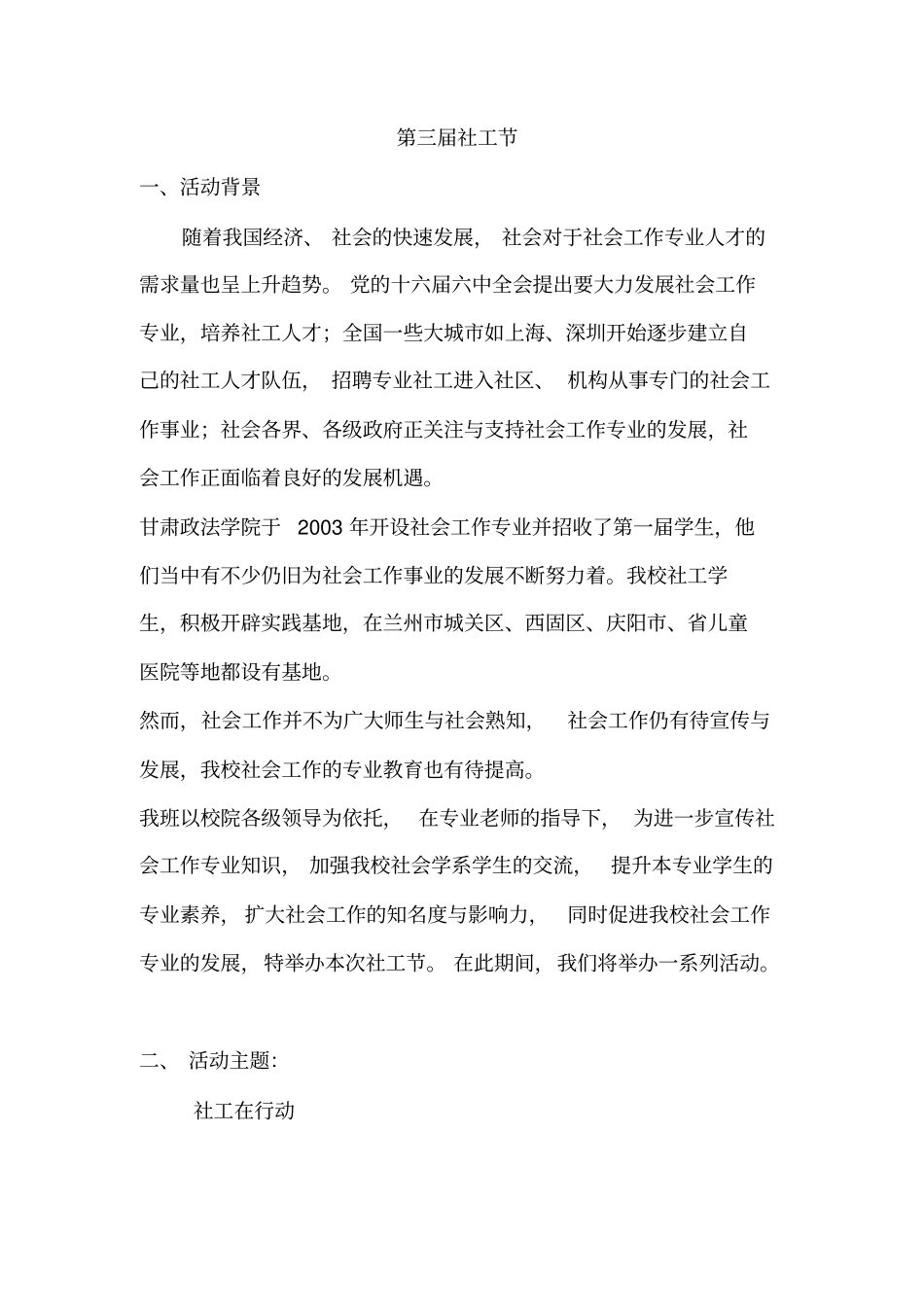 第三届社工节

一、活动背景

随着我国经济、社会的快速发展，社会对于社会工作专业人才的需求量也呈上升趋势。党的十六届六中全会提出要大力发展社会工作专业，培养社工人才；全国一些大城市如上海、深圳开始逐步建立自己的社工人才队伍，招聘专业社工进入社区、机构从事专门的社会工作事业；社会各界、各级政府正关注与支持社会工作专业的发展，社会工作正面临着良好的发展机遇。

甘肃政法学院于 2003 年开设社会工作专业并招收了第一届学生，他们当中有不少仍旧为社会工作事业的发展不断努力着。我校社工学生，积极开辟实践基地，在兰州市城关区、西固区、庆阳市、省儿童医院等地都设有基地。

然而，社会工作并不为广大师生与社会熟知，社会工作仍有待宣传与发展，我校社会工作的专业教育也有待提高。

我班以校院各级领导为依托，在专业老师的指导下，为进一步宣传社会工作专业知识，加强我校社会学系学生的交流，提升本专业学生的专业素养，扩大社会工作的知名度与影响力，同时促进我校社会工作专业的发展，特举办本次社工节。在此期间，我们将举办一系列活动。

二、 活动主题:

社工在行动